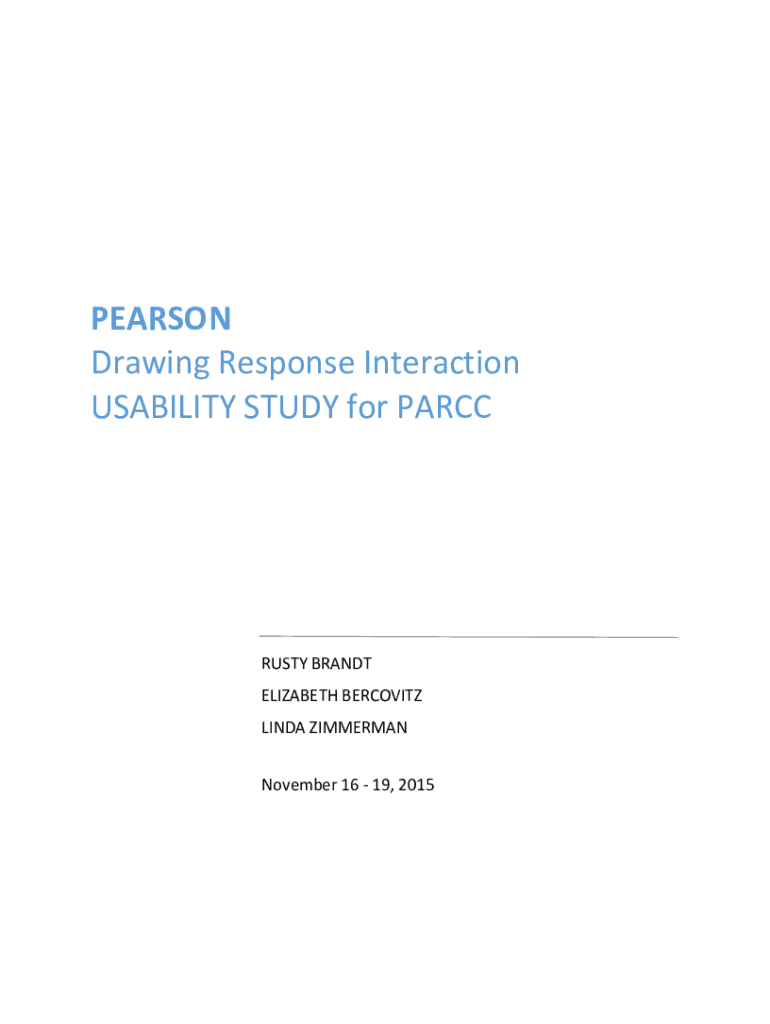 PEARSON
Drawing Response Interaction
USABILITY STUDY for PARCC

RUSTY BRANDT
ELIZABETH BERCOVITZ
LINDA ZIMMERMAN

November 16 - 19, 2015